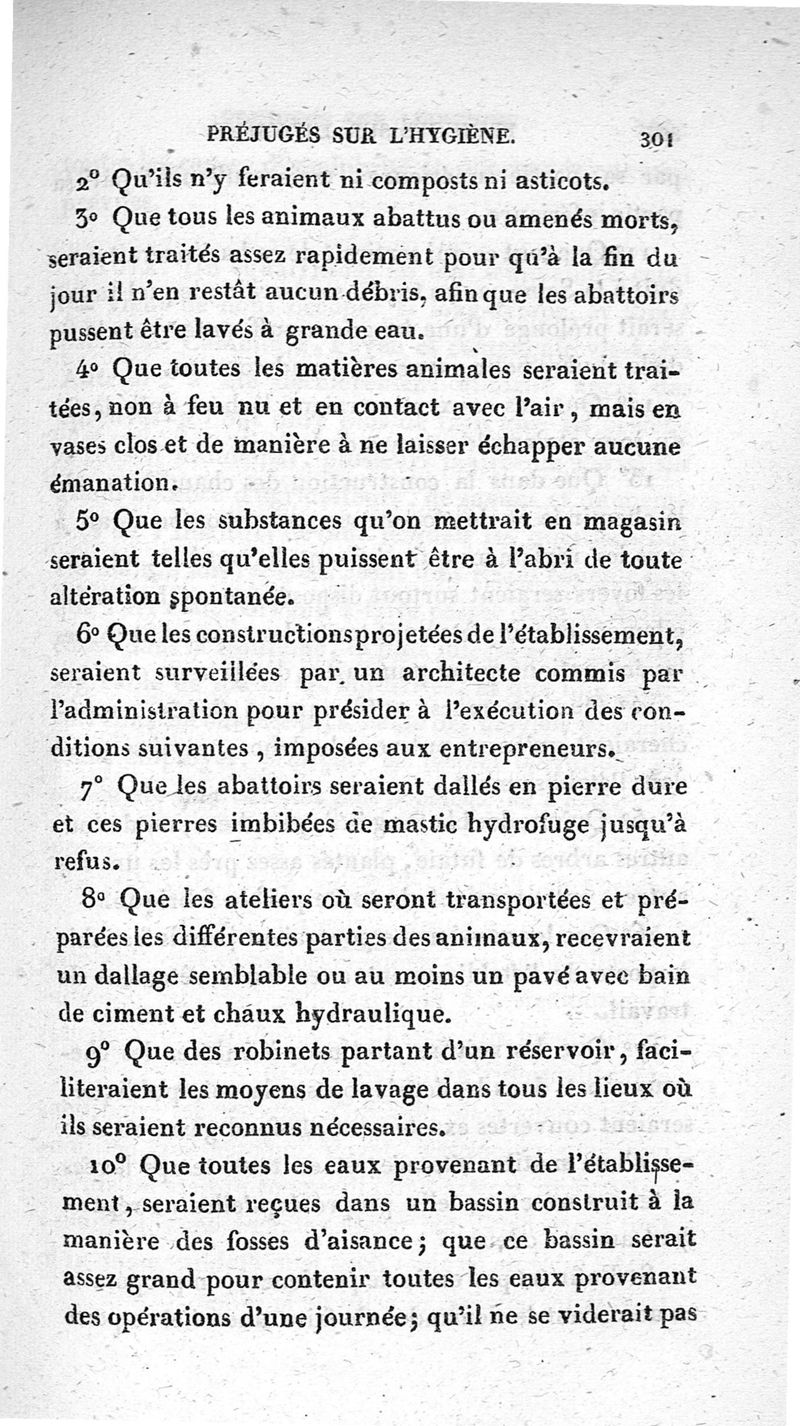 PRÉJUGÉS SUR L'HYGIÈNE. 301

2° Qu'ils n'y feraient ni composts ni asticots.

3° Que tous les animaux abattus ou amenés morts, seraient traités assez rapidement pour qu'à la fin du jour il n'en restât aucun débris, afin que les abattoirs pussent être lavés à grande eau.

4° Que toutes les matières animales seraient traitées, non à feu nu et en contact avec l'air, mais en vases clos et de manière à ne laisser échapper aucune émanation.

5° Que les substances qu'on mettrait en magasin seraient telles qu'elles puissent être à l'abri de toute altération spontanée.

6° Que les constructions projetées de l'établissement, seraient surveillées par un architecte commis par l'administration pour présider à l'exécution des conditions suivantes, imposées aux entrepreneurs.

7° Que les abattoirs seraient dallés en pierre dure et ces pierres imbibées de mastic hydrofuge jusqu'à refus.

8° Que les ateliers où seront transportées et préparées les différentes parties des animaux, recevraient un dallage semblable ou au moins un pavé avec bain de ciment et chaux hydraulique.

9° Que des robinets partant d'un réservoir, faciliteraient les moyens de lavage dans tous les lieux où ils seraient reconnus nécessaires.

10° Que toutes les eaux provenant de l'établissement, seraient reçues dans un bassin construit à la manière des fosses d'aisance; que ce bassin serait assez grand pour contenir toutes les eaux provenant des opérations d'une journée; qu'il ne se viderait pas